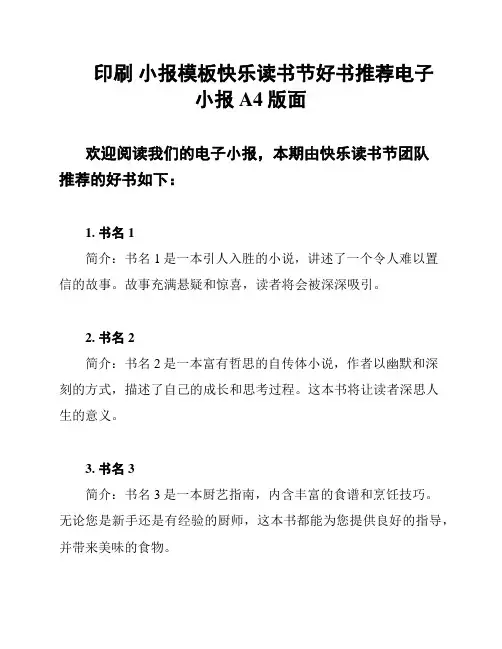 印刷 小报模板快乐读书节好书推荐电子小报 A4 版面

欢迎阅读我们的电子小报，本期由快乐读书节团队推荐的好书如下：

1. 书名 1

简介：书名 1 是一本引人入胜的小说，讲述了一个令人难以置信的故事。故事充满悬疑和惊喜，读者将会被深深吸引。

2. 书名 2

简介：书名 2 是一本富有哲思的自传体小说，作者以幽默和深刻的方式，描述了自己的成长和思考过程。这本书将让读者深思人生的意义。

3. 书名 3

简介：书名 3 是一本厨艺指南，内含丰富的食谱和烹饪技巧。无论您是新手还是有经验的厨师，这本书都能为您提供良好的指导，并带来美味的食物。